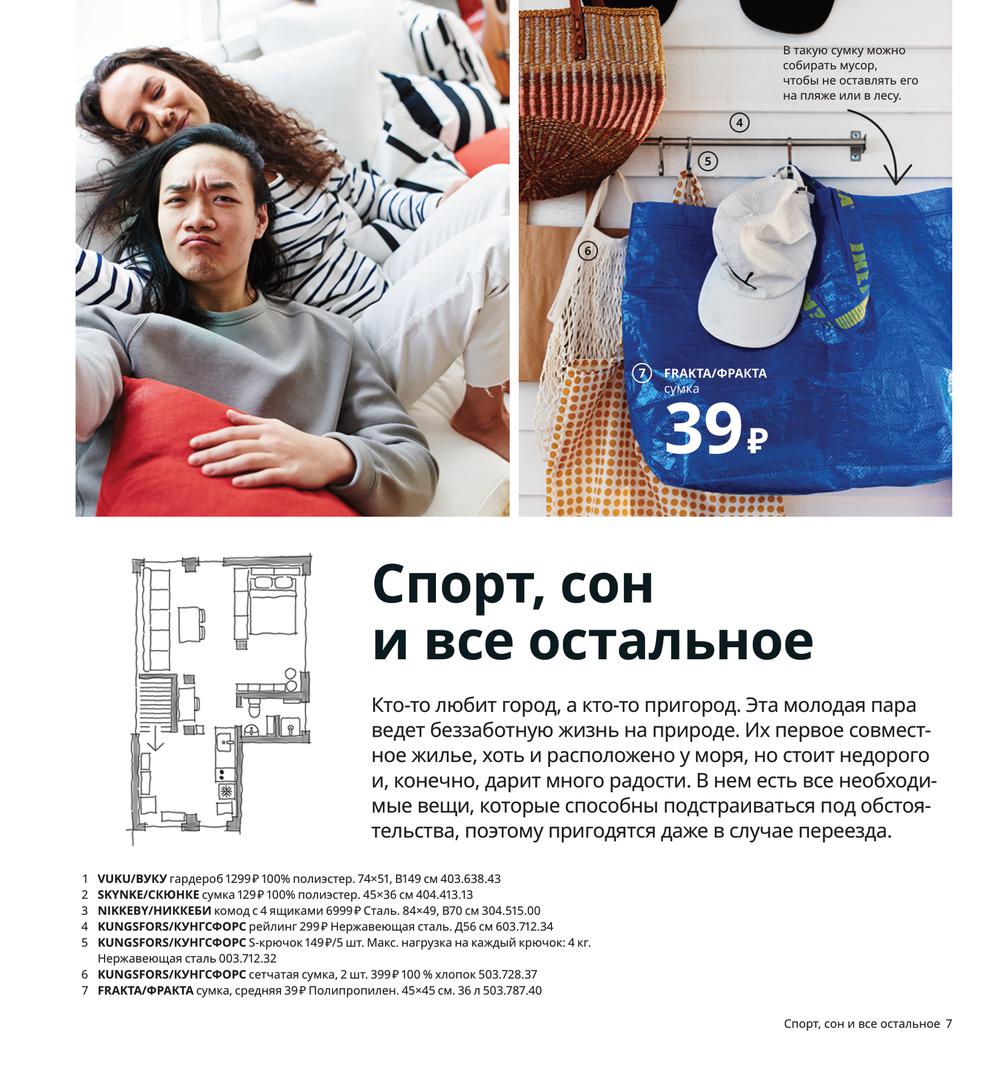 В такую сумку можно собирать мусор, чтобы не оставлять его на пляже или в лесу.

4

5

6

7 FRAKTA/ФРАКТА
сумка
39₽

Спорт, сон
и все остальное

Кто-то любит город, а кто-то пригород. Эта молодая пара ведет беззаботную жизнь на природе. Их первое совместное жилье, хоть и расположено у моря, но стоит недорого и, конечно, дарит много радости. В нем есть все необходимые вещи, которые способны подстраиваться под обстоятельства, поэтому пригодятся даже в случае переезда.

1 VUKU/ВУКУ гардероб 1299₽ 100% полиэстер. 74×51, В149 см 403.638.43
2 SKYNKE/СКЮНКЕ сумка 129₽ 100% полиэстер. 45×36 см 404.413.13
3 NIKKEBY/НИККЕБИ комод с 4 ящиками 6999₽ Сталь. 84×49, В70 см 304.515.00
4 KUNGSFORS/КУНГСФОРС рейлинг 299₽ Нержавеющая сталь. Д56 см 603.712.34
5 KUNGSFORS/КУНГСФОРС S-крючок 149₽/5 шт. Макс. нагрузка на каждый крючок: 4 кг. Нержавеющая сталь 003.712.32
6 KUNGSFORS/КУНГСФОРС сетчатая сумка, 2 шт. 399₽ 100 % хлопок 503.728.37
7 FRAKTA/ФРАКТА сумка, средняя 39₽ Полипропилен. 45×45 см. 36 л 503.787.40

Спорт, сон и все остальное 7